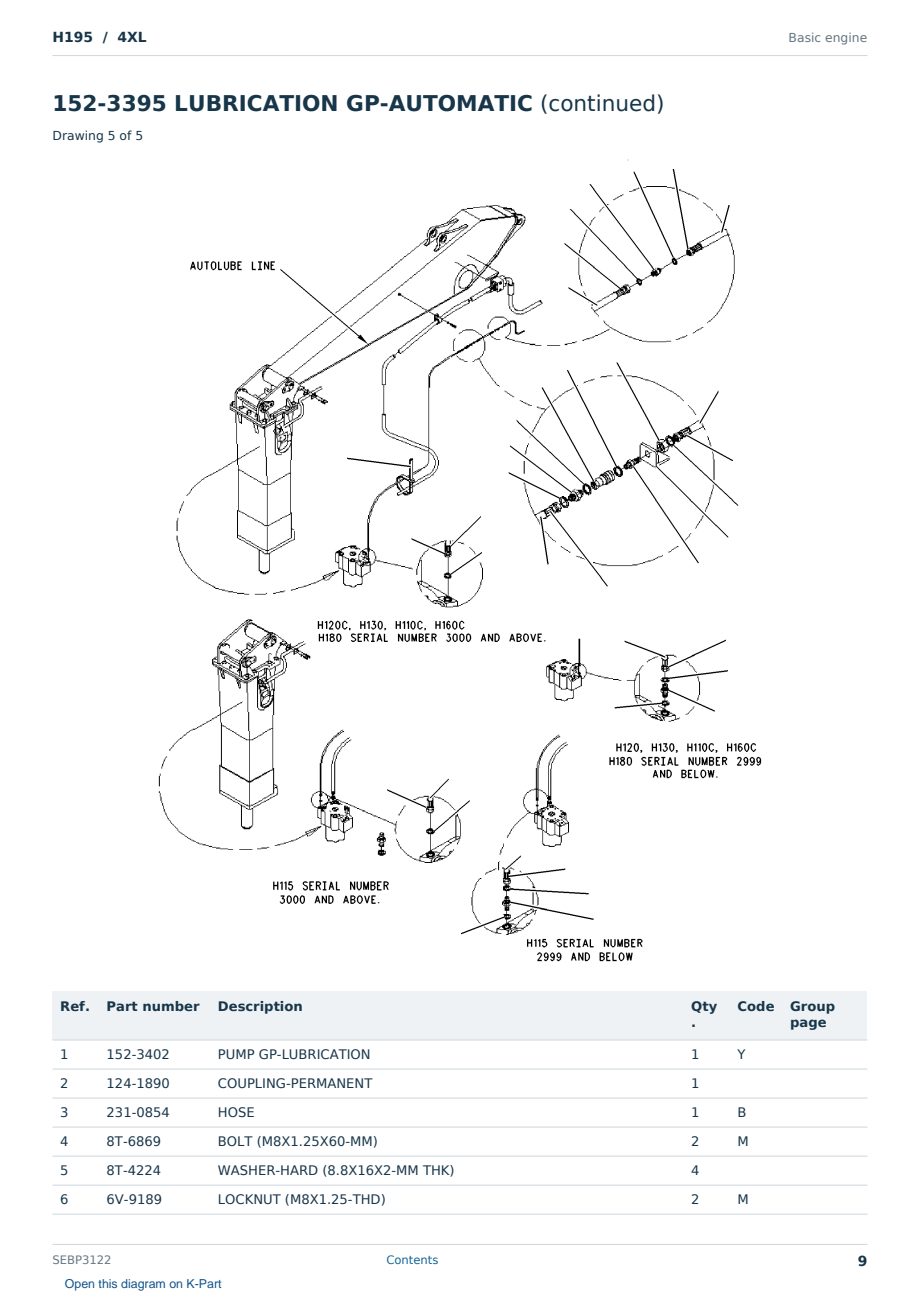 H195 / 4XL

Basic engine

152-3395 LUBRICATION GP-AUTOMATIC (continued)

Drawing 5 of 5

AUTOLUBE LINE

H120C, H130, H110C, H160C
H180 SERIAL NUMBER 3000 AND ABOVE.

H120, H130, H110C, H160C
H180 SERIAL NUMBER 2999
AND BELOW.

H115 SERIAL NUMBER
3000 AND ABOVE.

H115 SERIAL NUMBER
2999 AND BELOW

| Ref. | Part number | Description | Qty. | Code | Group page |
|---|---|---|---|---|---|
| 1 | 152-3402 | PUMP GP-LUBRICATION | 1 | Y | |
| 2 | 124-1890 | COUPLING-PERMANENT | 1 | | |
| 3 | 231-0854 | HOSE | 1 | B | |
| 4 | 8T-6869 | BOLT (M8X1.25X60-MM) | 2 | M | |
| 5 | 8T-4224 | WASHER-HARD (8.8X16X2-MM THK) | 4 | | |
| 6 | 6V-9189 | LOCKNUT (M8X1.25-THD) | 2 | M | |

SEBP3122

Contents

9

Open this diagram on K-Part